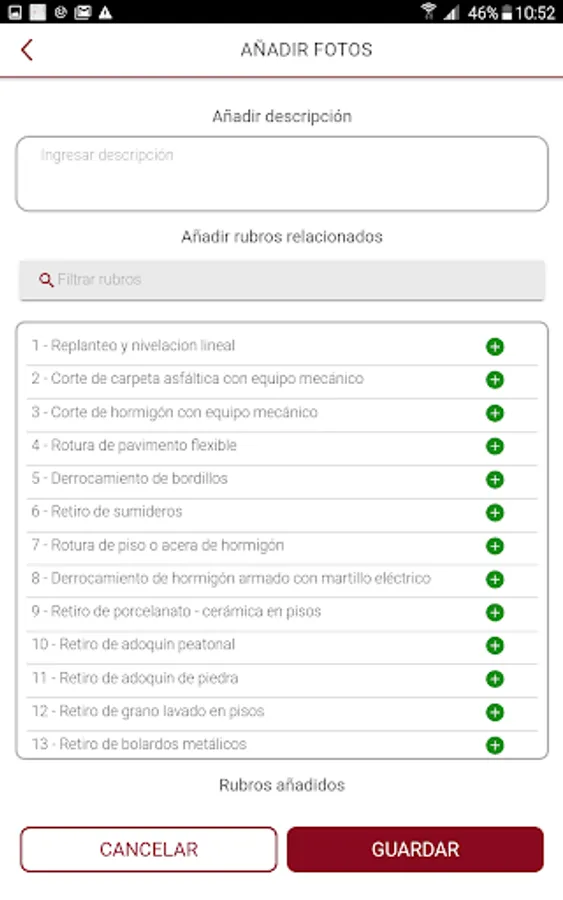 46% 10:52

AÑADIR FOTOS

Añadir descripción

Ingresar descripción

Añadir rubros relacionados

Filtrar rubros

1 - Replanteo y nivelacion lineal
2 - Corte de carpeta asfáltica con equipo mecánico
3 - Corte de hormigón con equipo mecánico
4 - Rotura de pavimento flexible
5 - Derrocamiento de bordillos
6 - Retiro de sumideros
7 - Rotura de piso o acera de hormigón
8 - Derrocamiento de hormigón armado con martillo eléctrico
9 - Retiro de porcelanato - cerámica en pisos
10 - Retiro de adoquín peatonal
11 - Retiro de adoquín de piedra
12 - Retiro de grano lavado en pisos
13 - Retiro de bolardos metálicos

Rubros añadidos

CANCELAR
GUARDAR